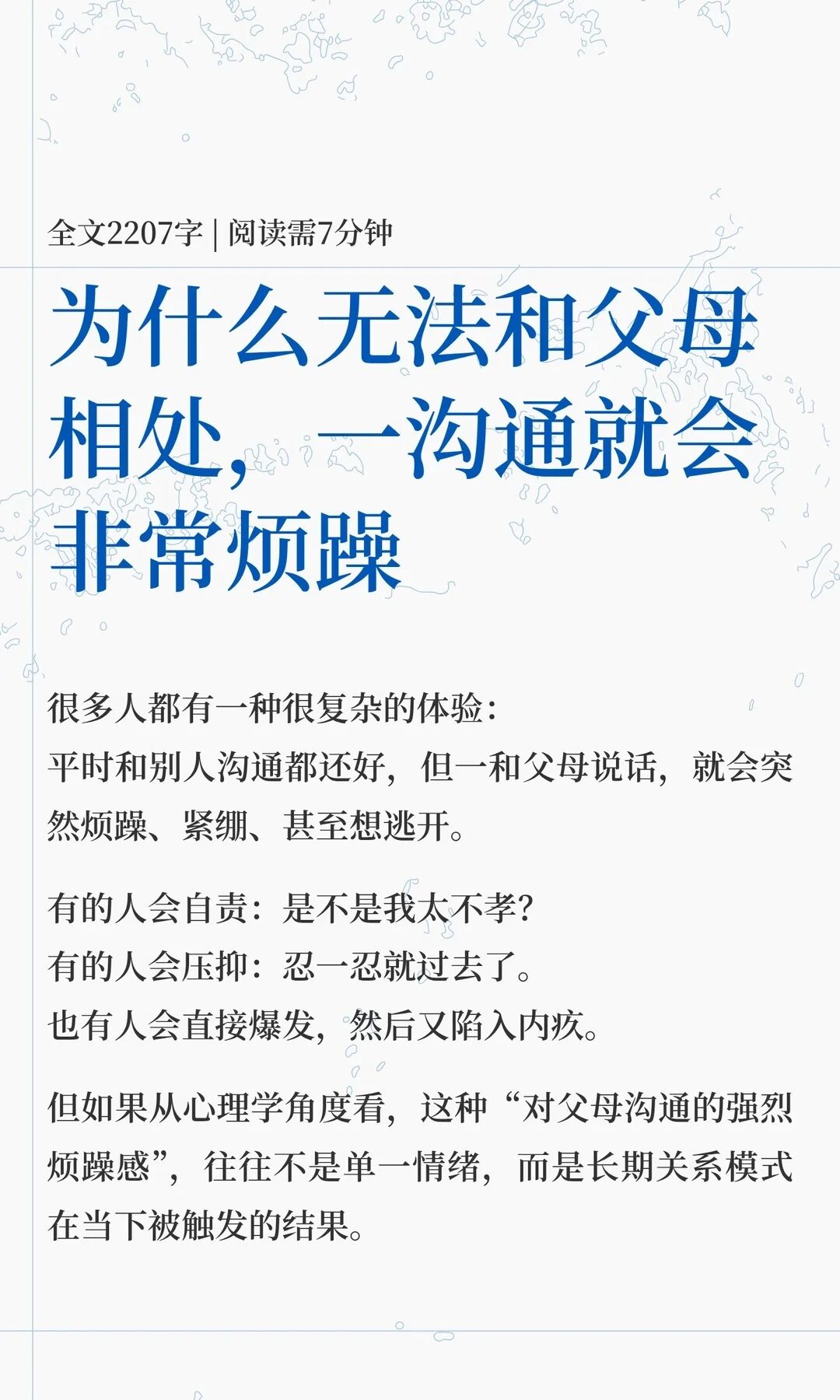 全文2207字 | 阅读需7分钟

为什么无法和父母相处，一沟通就会非常烦躁

很多人都有一种很复杂的体验：
平时和别人沟通都还好，但一和父母说话，就会突然烦躁、紧绷、甚至想逃开。

有的人会自责：是不是我太不孝？
有的人会压抑：忍一忍就过去了。
也有人会直接爆发，然后又陷入内疚。

但如果从心理学角度看，这种“对父母沟通的强烈烦躁感”，往往不是单一情绪，而是长期关系模式在当下被触发的结果。